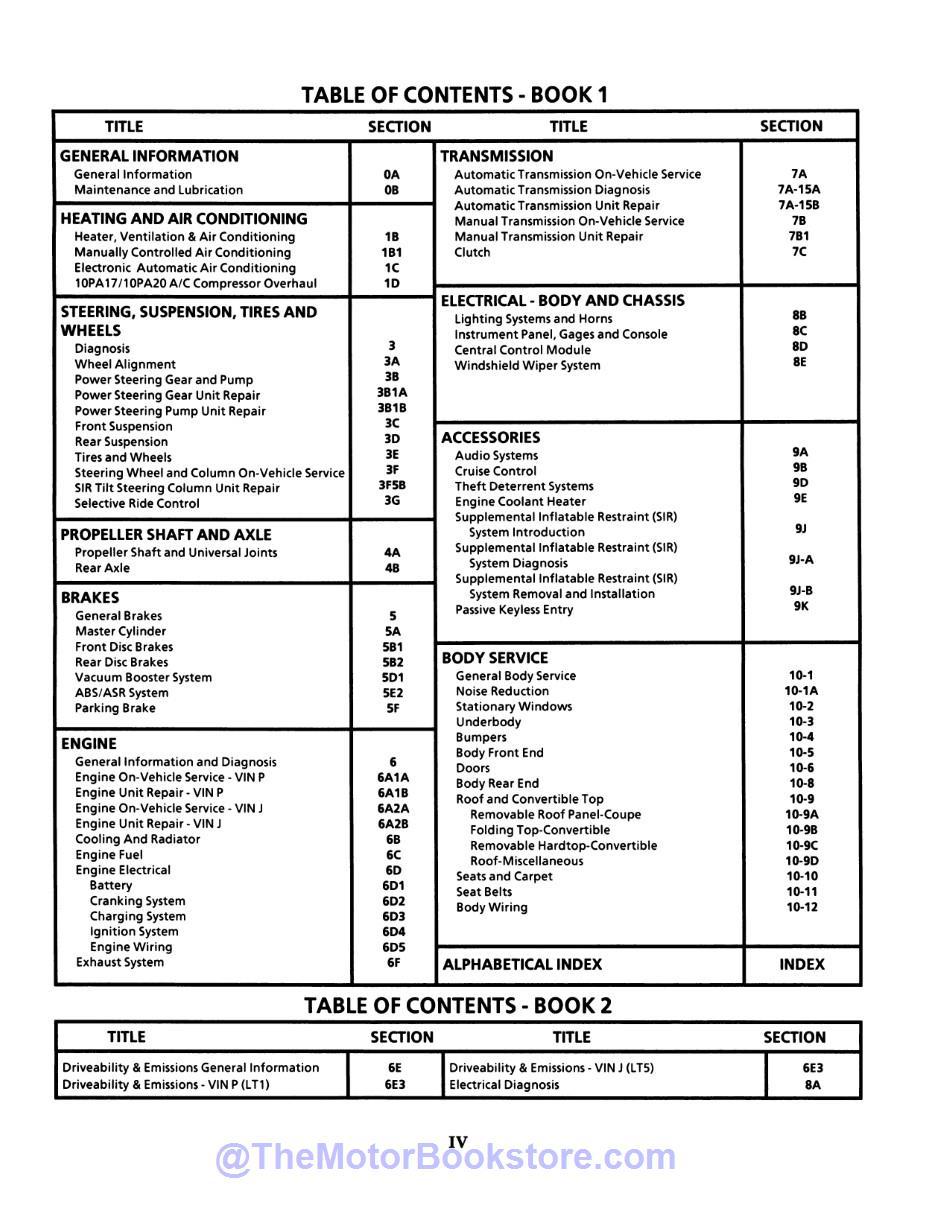 TABLE OF CONTENTS - BOOK 1

| TITLE | SECTION |
|---|---|
| **GENERAL INFORMATION** | |
| General Information | 0A |
| Maintenance and Lubrication | 0B |
| **HEATING AND AIR CONDITIONING** | |
| Heater, Ventilation & Air Conditioning | 1B |
| Manually Controlled Air Conditioning | 1B1 |
| Electronic Automatic Air Conditioning | 1C |
| 10PA17/10PA20 A/C Compressor Overhaul | 1D |
| **STEERING, SUSPENSION, TIRES AND WHEELS** | |
| Diagnosis | 3 |
| Wheel Alignment | 3A |
| Power Steering Gear and Pump | 3B |
| Power Steering Gear Unit Repair | 3B1A |
| Power Steering Pump Unit Repair | 3B1B |
| Front Suspension | 3C |
| Rear Suspension | 3D |
| Tires and Wheels | 3E |
| Steering Wheel and Column On-Vehicle Service | 3F |
| SIR Tilt Steering Column Unit Repair | 3F5B |
| Selective Ride Control | 3G |
| **PROPELLER SHAFT AND AXLE** | |
| Propeller Shaft and Universal Joints | 4A |
| Rear Axle | 4B |
| **BRAKES** | |
| General Brakes | 5 |
| Master Cylinder | 5A |
| Front Disc Brakes | 5B1 |
| Rear Disc Brakes | 5B2 |
| Vacuum Booster System | 5D1 |
| ABS/ASR System | 5E2 |
| Parking Brake | 5F |
| **ENGINE** | |
| General Information and Diagnosis | 6 |
| Engine On-Vehicle Service - VIN P | 6A1A |
| Engine Unit Repair - VIN P | 6A1B |
| Engine On-Vehicle Service - VIN J | 6A2A |
| Engine Unit Repair - VIN J | 6A2B |
| Cooling And Radiator | 6B |
| Engine Fuel | 6C |
| Engine Electrical | 6D |
| Battery | 6D1 |
| Cranking System | 6D2 |
| Charging System | 6D3 |
| Ignition System | 6D4 |
| Engine Wiring | 6D5 |
| Exhaust System | 6F |

| TITLE | SECTION |
|---|---|
| **TRANSMISSION** | |
| Automatic Transmission On-Vehicle Service | 7A |
| Automatic Transmission Diagnosis | 7A-15A |
| Automatic Transmission Unit Repair | 7A-15B |
| Manual Transmission On-Vehicle Service | 7B |
| Manual Transmission Unit Repair | 7B1 |
| Clutch | 7C |
| **ELECTRICAL - BODY AND CHASSIS** | |
| Lighting Systems and Horns | 8B |
| Instrument Panel, Gages and Console | 8C |
| Central Control Module | 8D |
| Windshield Wiper System | 8E |
| **ACCESSORIES** | |
| Audio Systems | 9A |
| Cruise Control | 9B |
| Theft Deterrent Systems | 9D |
| Engine Coolant Heater | 9E |
| Supplemental Inflatable Restraint (SIR) System Introduction | 9J |
| Supplemental Inflatable Restraint (SIR) System Diagnosis | 9J-A |
| Supplemental Inflatable Restraint (SIR) System Removal and Installation | 9J-B |
| Passive Keyless Entry | 9K |
| **BODY SERVICE** | |
| General Body Service | 10-1 |
| Noise Reduction | 10-1A |
| Stationary Windows | 10-2 |
| Underbody | 10-3 |
| Bumpers | 10-4 |
| Body Front End | 10-5 |
| Doors | 10-6 |
| Body Rear End | 10-8 |
| Roof and Convertible Top | 10-9 |
| Removable Roof Panel-Coupe | 10-9A |
| Folding Top-Convertible | 10-9B |
| Removable Hardtop-Convertible | 10-9C |
| Roof-Miscellaneous | 10-9D |
| Seats and Carpet | 10-10 |
| Seat Belts | 10-11 |
| Body Wiring | 10-12 |
| **ALPHABETICAL INDEX** | INDEX |

TABLE OF CONTENTS - BOOK 2

| TITLE | SECTION | TITLE | SECTION |
|---|---|---|---|
| Driveability & Emissions General Information | 6E | Driveability & Emissions - VIN J (LT5) | 6E3 |
| Driveability & Emissions - VIN P (LT1) | 6E3 | Electrical Diagnosis | 8A |

IV

@TheMotorBookstore.com